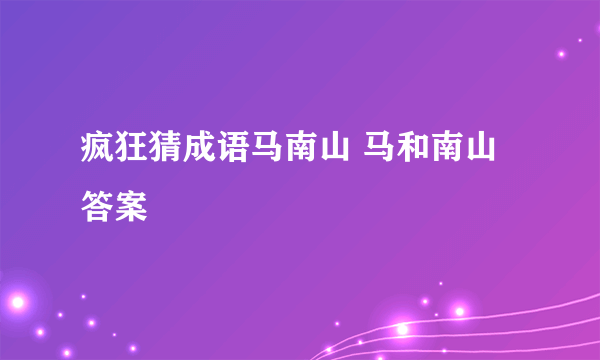 疯狂猜成语马南山 马和南山答案